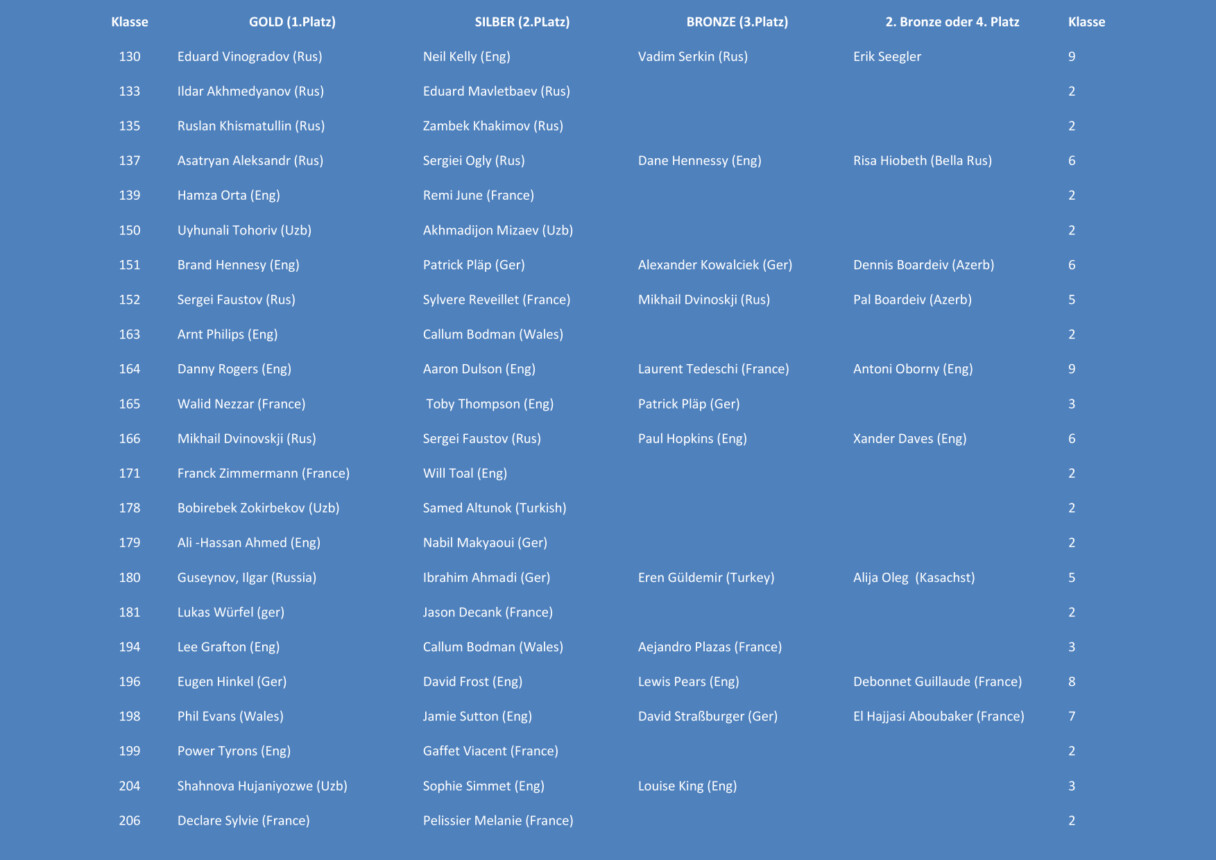 | Klasse | GOLD (1.Platz) | SILBER (2.PLatz) | BRONZE (3.Platz) | 2. Bronze oder 4. Platz | Klasse |
|---|---|---|---|---|---|
| 130 | Eduard Vinogradov (Rus) | Neil Kelly (Eng) | Vadim Serkin (Rus) | Erik Seegler | 9 |
| 133 | Ildar Akhmedyanov (Rus) | Eduard Mavletbaev (Rus) | | | 2 |
| 135 | Ruslan Khismatullin (Rus) | Zambek Khakimov (Rus) | | | 2 |
| 137 | Asatryan Aleksandr (Rus) | Sergiei Ogly (Rus) | Dane Hennessy (Eng) | Risa Hiobeth (Bella Rus) | 6 |
| 139 | Hamza Orta (Eng) | Remi June (France) | | | 2 |
| 150 | Uyhunali Tohoriv (Uzb) | Akhmadijon Mizaev (Uzb) | | | 2 |
| 151 | Brand Hennesy (Eng) | Patrick Pläp (Ger) | Alexander Kowalciek (Ger) | Dennis Boardeiv (Azerb) | 6 |
| 152 | Sergei Faustov (Rus) | Sylvere Reveillet (France) | Mikhail Dvinoskji (Rus) | Pal Boardeiv (Azerb) | 5 |
| 163 | Arnt Philips (Eng) | Callum Bodman (Wales) | | | 2 |
| 164 | Danny Rogers (Eng) | Aaron Dulson (Eng) | Laurent Tedeschi (France) | Antoni Oborny (Eng) | 9 |
| 165 | Walid Nezzar (France) | Toby Thompson (Eng) | Patrick Pläp (Ger) | | 3 |
| 166 | Mikhail Dvinovskji (Rus) | Sergei Faustov (Rus) | Paul Hopkins (Eng) | Xander Daves (Eng) | 6 |
| 171 | Franck Zimmermann (France) | Will Toal (Eng) | | | 2 |
| 178 | Bobirebek Zokirbekov (Uzb) | Samed Altunok (Turkish) | | | 2 |
| 179 | Ali -Hassan Ahmed (Eng) | Nabil Makyaoui (Ger) | | | 2 |
| 180 | Guseynov, Ilgar (Russia) | Ibrahim Ahmadi (Ger) | Eren Güldemir (Turkey) | Alija Oleg (Kasachst) | 5 |
| 181 | Lukas Würfel (ger) | Jason Decank (France) | | | 2 |
| 194 | Lee Grafton (Eng) | Callum Bodman (Wales) | Aejandro Plazas (France) | | 3 |
| 196 | Eugen Hinkel (Ger) | David Frost (Eng) | Lewis Pears (Eng) | Debonnet Guillaude (France) | 8 |
| 198 | Phil Evans (Wales) | Jamie Sutton (Eng) | David Straßburger (Ger) | El Hajjasi Aboubaker (France) | 7 |
| 199 | Power Tyrons (Eng) | Gaffet Viacent (France) | | | 2 |
| 204 | Shahnova Hujaniyozwe (Uzb) | Sophie Simmet (Eng) | Louise King (Eng) | | 3 |
| 206 | Declare Sylvie (France) | Pelissier Melanie (France) | | | 2 |